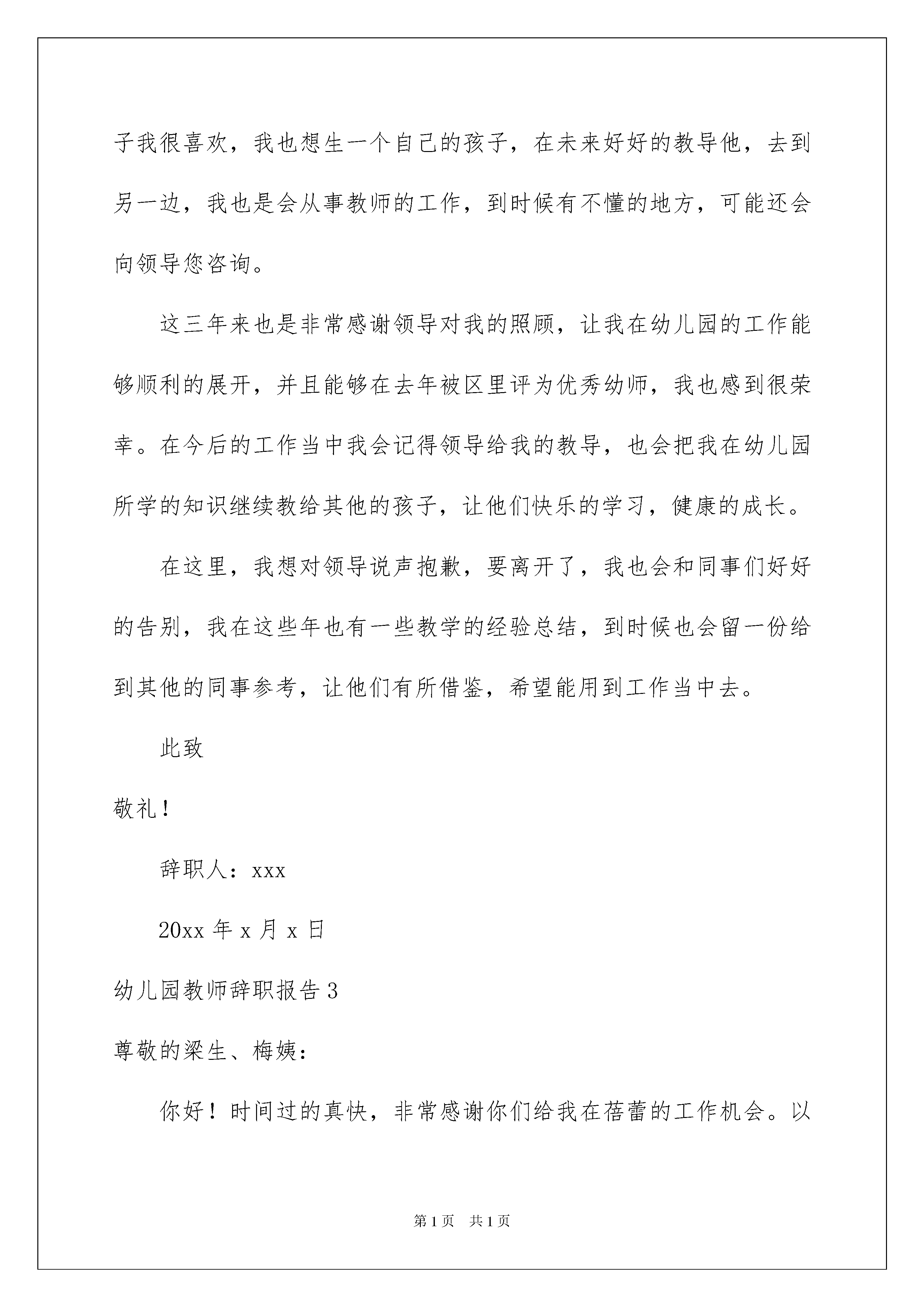 子我很喜欢，我也想生一个自己的孩子，在未来好好的教导他，去到另一边，我也是会从事教师的工作，到时候有不懂的地方，可能还会向领导您咨询。

这三年来也是非常感谢领导对我的照顾，让我在幼儿园的工作能够顺利的展开，并且能够在去年被区里评为优秀幼师，我也感到很荣幸。在今后的工作当中我会记得领导给我的教导，也会把我在幼儿园所学的知识继续教给其他的孩子，让他们快乐的学习，健康的成长。

在这里，我想对领导说声抱歉，要离开了，我也会和同事们好好的告别，我在这些年也有一些教学的经验总结，到时候也会留一份给到其他的同事参考，让他们有所借鉴，希望能用到工作当中去。

此致

敬礼！

辞职人：xxx

20xx 年 x 月 x 日

幼儿园教师辞职报告 3

尊敬的梁生、梅姨：

你好！时间过的真快，非常感谢你们给我在蓓蕾的工作机会。以

第 1 页 共 1 页